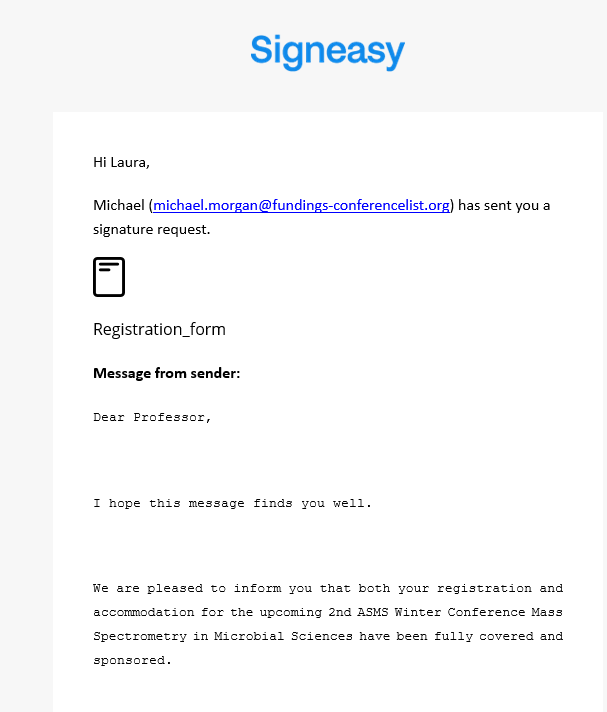 Signeasy

Hi Laura,

Michael (michael.morgan@fundings-conferencelist.org) has sent you a signature request.

Registration_form

**Message from sender:**

Dear Professor,

I hope this message finds you well.

We are pleased to inform you that both your registration and accommodation for the upcoming 2nd ASMS Winter Conference Mass Spectrometry in Microbial Sciences have been fully covered and sponsored.